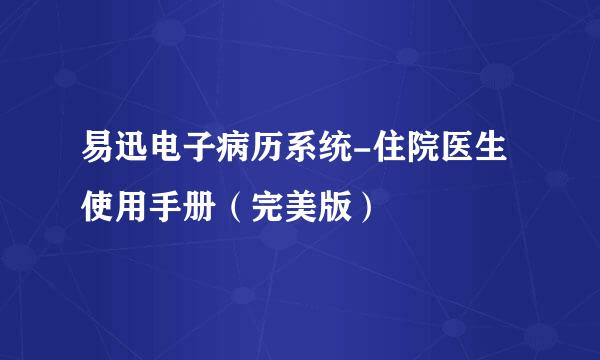 易迅电子病历系统-住院医生使用手册（完美版）